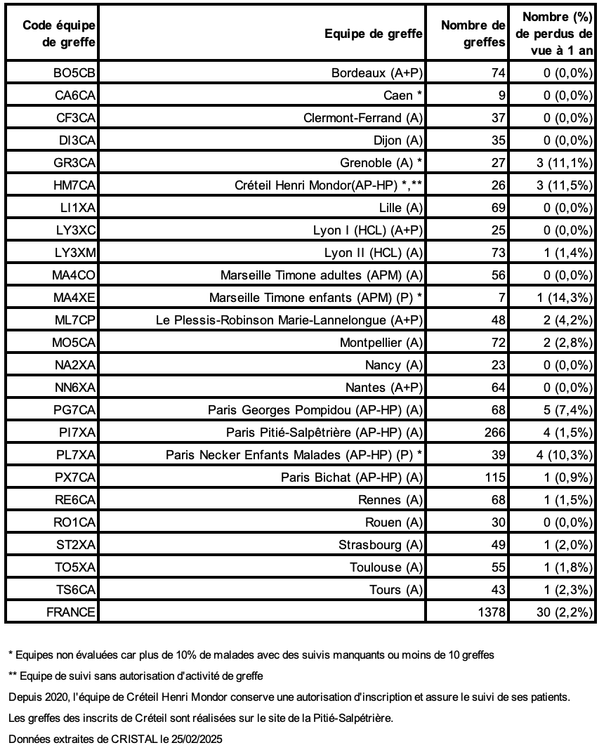 | Code équipe de greffe | Equipe de greffe | Nombre de greffes | Nombre (%) de perdus de vue à 1 an |
|---|---|---|---|
| BO5CB | Bordeaux (A+P) | 74 | 0 (0,0%) |
| CA6CA | Caen * | 9 | 0 (0,0%) |
| CF3CA | Clermont-Ferrand (A) | 37 | 0 (0,0%) |
| DI3CA | Dijon (A) | 35 | 0 (0,0%) |
| GR3CA | Grenoble (A) * | 27 | 3 (11,1%) |
| HM7CA | Créteil Henri Mondor(AP-HP) *,** | 26 | 3 (11,5%) |
| LI1XA | Lille (A) | 69 | 0 (0,0%) |
| LY3XC | Lyon I (HCL) (A+P) | 25 | 0 (0,0%) |
| LY3XM | Lyon II (HCL) (A) | 73 | 1 (1,4%) |
| MA4CO | Marseille Timone adultes (APM) (A) | 56 | 0 (0,0%) |
| MA4XE | Marseille Timone enfants (APM) (P) * | 7 | 1 (14,3%) |
| ML7CP | Le Plessis-Robinson Marie-Lannelongue (A+P) | 48 | 2 (4,2%) |
| MO5CA | Montpellier (A) | 72 | 2 (2,8%) |
| NA2XA | Nancy (A) | 23 | 0 (0,0%) |
| NN6XA | Nantes (A+P) | 64 | 0 (0,0%) |
| PG7CA | Paris Georges Pompidou (AP-HP) (A) | 68 | 5 (7,4%) |
| PI7XA | Paris Pitié-Salpêtrière (AP-HP) (A) | 266 | 4 (1,5%) |
| PL7XA | Paris Necker Enfants Malades (AP-HP) (P) * | 39 | 4 (10,3%) |
| PX7CA | Paris Bichat (AP-HP) (A) | 115 | 1 (0,9%) |
| RE6CA | Rennes (A) | 68 | 1 (1,5%) |
| RO1CA | Rouen (A) | 30 | 0 (0,0%) |
| ST2XA | Strasbourg (A) | 49 | 1 (2,0%) |
| TO5XA | Toulouse (A) | 55 | 1 (1,8%) |
| TS6CA | Tours (A) | 43 | 1 (2,3%) |
| FRANCE | | 1378 | 30 (2,2%) |

* Equipes non évaluées car plus de 10% de malades avec des suivis manquants ou moins de 10 greffes

** Equipe de suivi sans autorisation d'activité de greffe

Depuis 2020, l'équipe de Créteil Henri Mondor conserve une autorisation d'inscription et assure le suivi de ses patients.

Les greffes des inscrits de Créteil sont réalisées sur le site de la Pitié-Salpêtrière.

Données extraites de CRISTAL le 25/02/2025